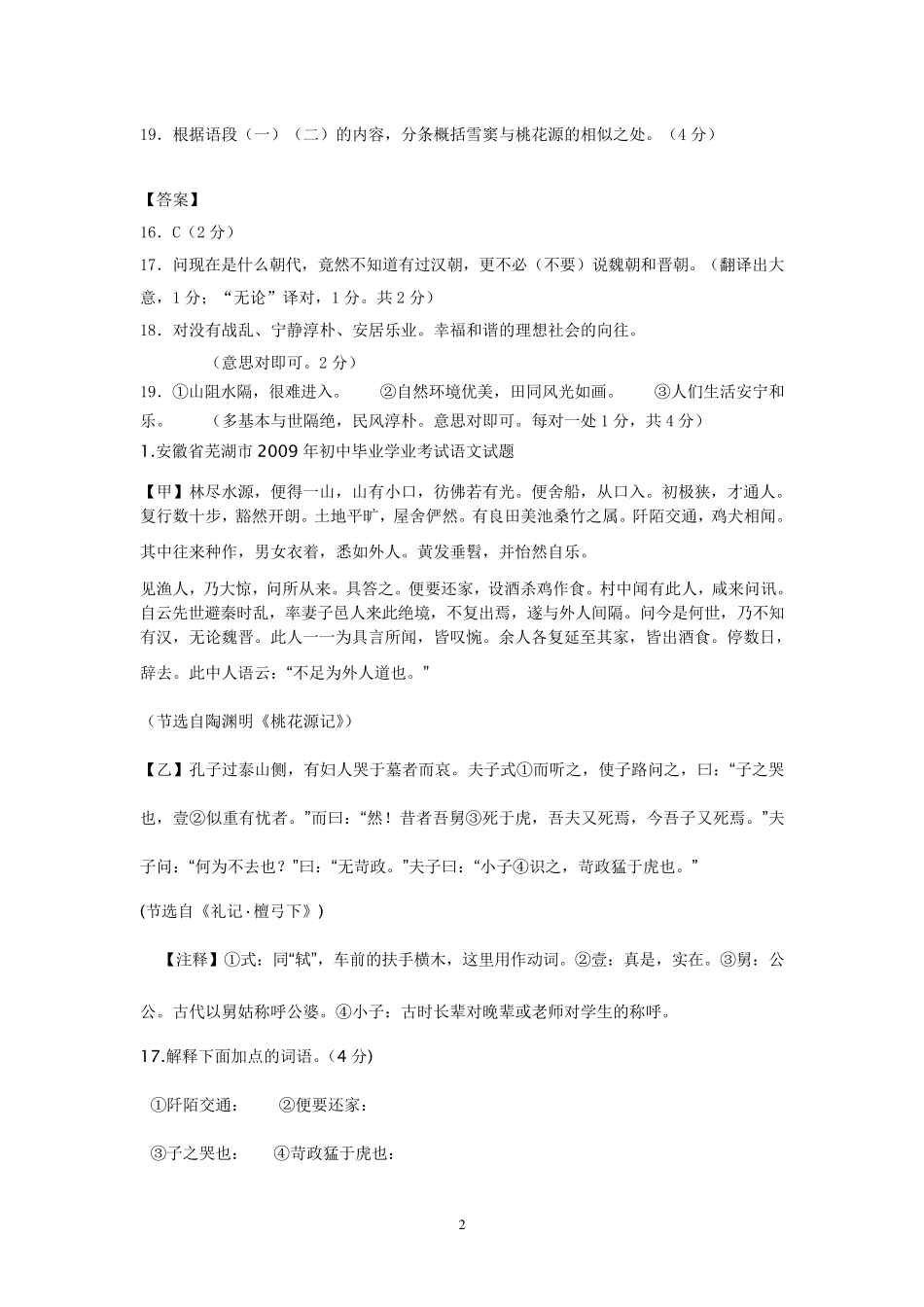 19．根据语段（一）（二）的内容，分条概括雪窦与桃花源的相似之处。（4 分）

【答案】
16．C（2 分）
17．问现在是什么朝代，竟然不知道有过汉朝，更不必（不要）说魏朝和晋朝。（翻译出大意，1 分；“无论”译对，1 分。共 2 分）
18．对没有战乱、宁静淳朴、安居乐业。幸福和谐的理想社会的向往。
（意思对即可。2 分）
19．①山阻水隔，很难进入。 ②自然环境优美，田同风光如画。 ③人们生活安宁和乐。 （多基本与世隔绝，民风淳朴。意思对即可。每对一处 1 分，共 4 分）
1.安徽省芜湖市 2009 年初中毕业学业考试语文试题

【甲】林尽水源，便得一山，山有小口，彷佛若有光。便舍船，从口入。初极狭，才通人。复行数十步，豁然开朗。土地平旷，屋舍俨然。有良田美池桑竹之属。阡陌交通，鸡犬相闻。其中往来种作，男女衣着，悉如外人。黄发垂髫，并怡然自乐。

见渔人，乃大惊，问所从来。具答之。便要还家，设酒杀鸡作食。村中闻有此人，咸来问讯。自云先世避秦时乱，率妻子邑人来此绝境，不复出焉，遂与外人间隔。问今是何世，乃不知有汉，无论魏晋。此人一一为具言所闻，皆叹惋。余人各复延至其家，皆出酒食。停数日，辞去。此中人语云：“不足为外人道也。”

（节选自陶渊明《桃花源记》）

【乙】孔子过泰山侧，有妇人哭于墓者而哀。夫子式①而听之，使子路问之，曰：“子之哭也，壹②似重有忧者。”而曰：“然！昔者吾舅③死于虎，吾夫又死焉，今吾子又死焉。”夫子问：“何为不去也？”曰：“无苛政。”夫子曰：“小子④识之，苛政猛于虎也。”

(节选自《礼记·檀弓下》)

【注释】①式：同“轼”，车前的扶手横木，这里用作动词。②壹：真是，实在。③舅：公公。古代以舅姑称呼公婆。④小子：古时长辈对晚辈或老师对学生的称呼。

17.解释下面加点的词语。(4 分)

①阡陌交通： ②便要还家：

③子之哭也： ④苛政猛于虎也：

2